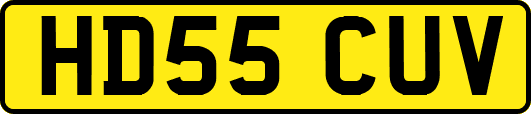 HD55 CUV